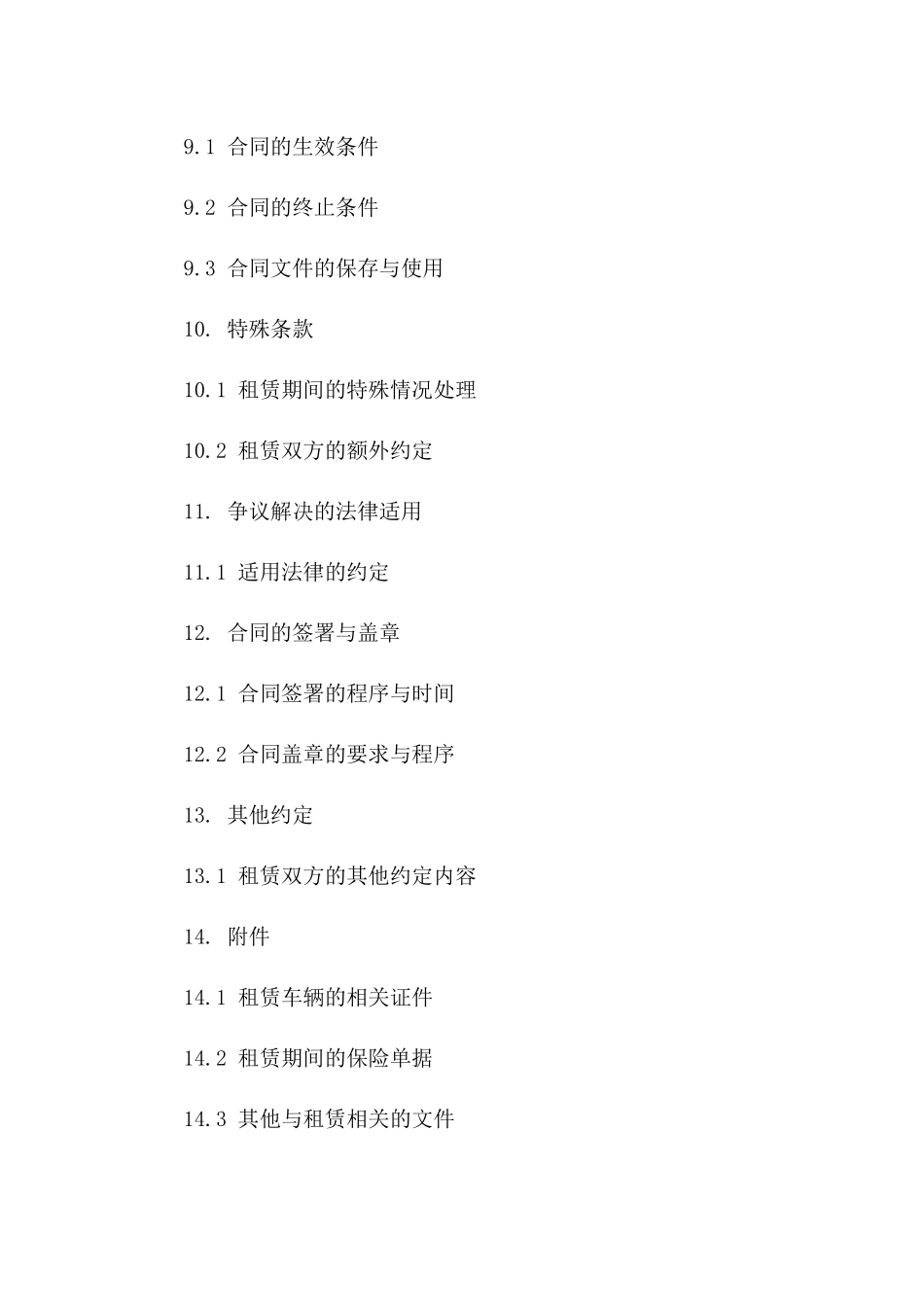 9.1 合同的生效条件

9.2 合同的终止条件

9.3 合同文件的保存与使用

10. 特殊条款

10.1 租赁期间的特殊情况处理

10.2 租赁双方的额外约定

11. 争议解决的法律适用

11.1 适用法律的约定

12. 合同的签署与盖章

12.1 合同签署的程序与时间

12.2 合同盖章的要求与程序

13. 其他约定

13.1 租赁双方的其他约定内容

14. 附件

14.1 租赁车辆的相关证件

14.2 租赁期间的保险单据

14.3 其他与租赁相关的文件